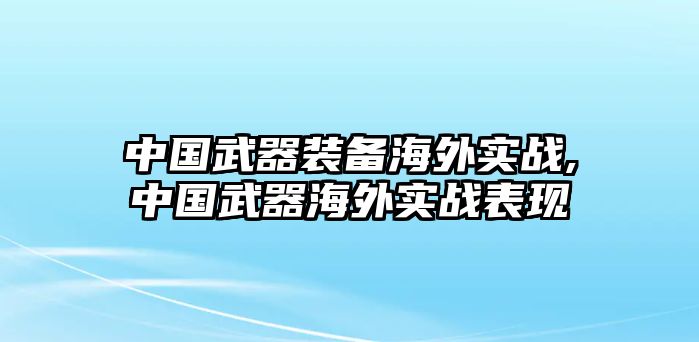 中国武器装备海外实战,
中国武器海外实战表现